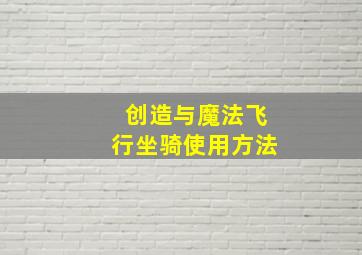 创造与魔法飞行坐骑使用方法